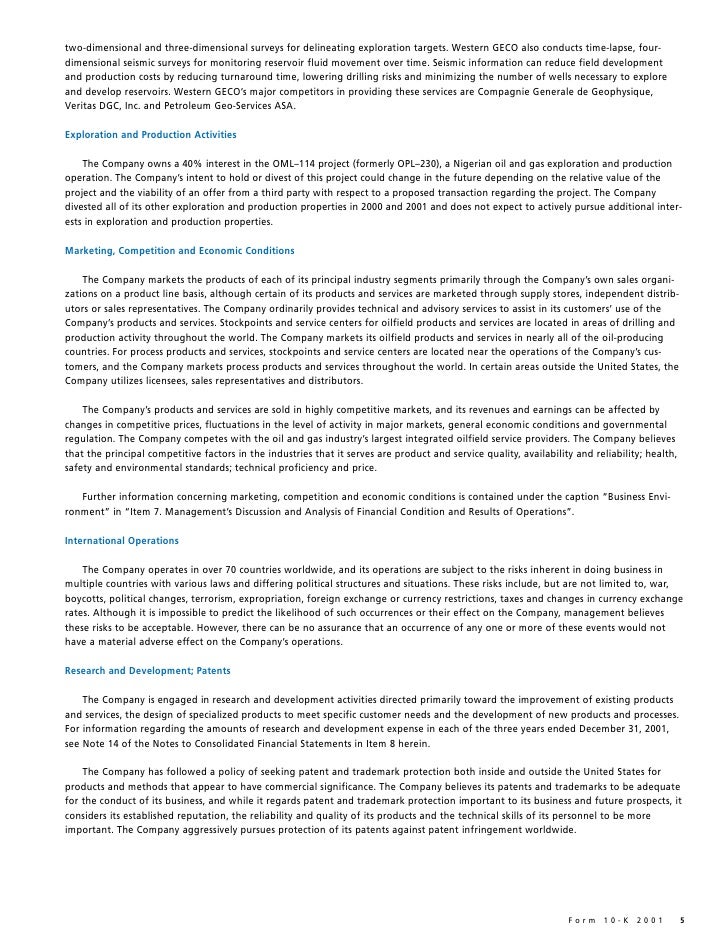 two-dimensional and three-dimensional surveys for delineating exploration targets. Western GECO also conducts time-lapse, four-dimensional seismic surveys for monitoring reservoir fluid movement over time. Seismic information can reduce field development and production costs by reducing turnaround time, lowering drilling risks and minimizing the number of wells necessary to explore and develop reservoirs. Western GECO's major competitors in providing these services are Compagnie Generale de Geophysique, Veritas DGC, Inc. and Petroleum Geo-Services ASA.

Exploration and Production Activities

The Company owns a 40% interest in the OML–114 project (formerly OPL–230), a Nigerian oil and gas exploration and production operation. The Company's intent to hold or divest of this project could change in the future depending on the relative value of the project and the viability of an offer from a third party with respect to a proposed transaction regarding the project. The Company divested all of its other exploration and production properties in 2000 and 2001 and does not expect to actively pursue additional interests in exploration and production properties.

Marketing, Competition and Economic Conditions

The Company markets the products of each of its principal industry segments primarily through the Company's own sales organizations on a product line basis, although certain of its products and services are marketed through supply stores, independent distributors or sales representatives. The Company ordinarily provides technical and advisory services to assist in its customers' use of the Company's products and services. Stockpoints and service centers for oilfield products and services are located in areas of drilling and production activity throughout the world. The Company markets its oilfield products and services in nearly all of the oil-producing countries. For process products and services, stockpoints and service centers are located near the operations of the Company's customers, and the Company markets process products and services throughout the world. In certain areas outside the United States, the Company utilizes licensees, sales representatives and distributors.

The Company's products and services are sold in highly competitive markets, and its revenues and earnings can be affected by changes in competitive prices, fluctuations in the level of activity in major markets, general economic conditions and governmental regulation. The Company competes with the oil and gas industry's largest integrated oilfield service providers. The Company believes that the principal competitive factors in the industries that it serves are product and service quality, availability and reliability; health, safety and environmental standards; technical proficiency and price.

Further information concerning marketing, competition and economic conditions is contained under the caption "Business Environment" in "Item 7. Management's Discussion and Analysis of Financial Condition and Results of Operations".

International Operations

The Company operates in over 70 countries worldwide, and its operations are subject to the risks inherent in doing business in multiple countries with various laws and differing political structures and situations. These risks include, but are not limited to, war, boycotts, political changes, terrorism, expropriation, foreign exchange or currency restrictions, taxes and changes in currency exchange rates. Although it is impossible to predict the likelihood of such occurrences or their effect on the Company, management believes these risks to be acceptable. However, there can be no assurance that an occurrence of any one or more of these events would not have a material adverse effect on the Company's operations.

Research and Development; Patents

The Company is engaged in research and development activities directed primarily toward the improvement of existing products and services, the design of specialized products to meet specific customer needs and the development of new products and processes. For information regarding the amounts of research and development expense in each of the three years ended December 31, 2001, see Note 14 of the Notes to Consolidated Financial Statements in Item 8 herein.

The Company has followed a policy of seeking patent and trademark protection both inside and outside the United States for products and methods that appear to have commercial significance. The Company believes its patents and trademarks to be adequate for the conduct of its business, and while it regards patent and trademark protection important to its business and future prospects, it considers its established reputation, the reliability and quality of its products and the technical skills of its personnel to be more important. The Company aggressively pursues protection of its patents against patent infringement worldwide.

Form 10-K 2001 5